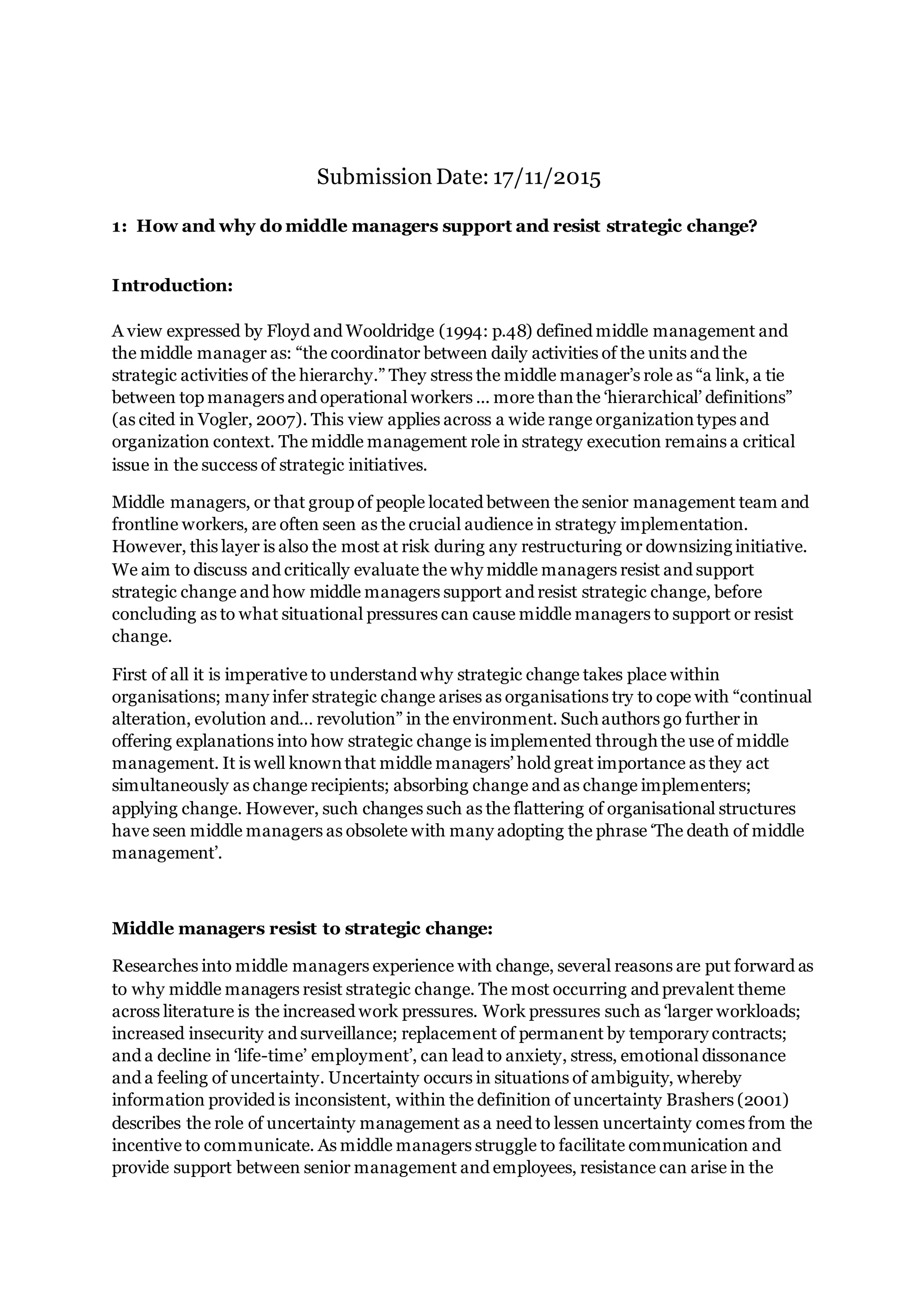 Submission Date: 17/11/2015

1: How and why do middle managers support and resist strategic change?

Introduction:

A view expressed by Floyd and Wooldridge (1994: p.48) defined middle management and the middle manager as: “the coordinator between daily activities of the units and the strategic activities of the hierarchy.” They stress the middle manager’s role as “a link, a tie between top managers and operational workers ... more than the ‘hierarchical’ definitions” (as cited in Vogler, 2007). This view applies across a wide range organization types and organization context. The middle management role in strategy execution remains a critical issue in the success of strategic initiatives.

Middle managers, or that group of people located between the senior management team and frontline workers, are often seen as the crucial audience in strategy implementation. However, this layer is also the most at risk during any restructuring or downsizing initiative. We aim to discuss and critically evaluate the why middle managers resist and support strategic change and how middle managers support and resist strategic change, before concluding as to what situational pressures can cause middle managers to support or resist change.

First of all it is imperative to understand why strategic change takes place within organisations; many infer strategic change arises as organisations try to cope with “continual alteration, evolution and... revolution” in the environment. Such authors go further in offering explanations into how strategic change is implemented through the use of middle management. It is well known that middle managers’ hold great importance as they act simultaneously as change recipients; absorbing change and as change implementers; applying change. However, such changes such as the flattering of organisational structures have seen middle managers as obsolete with many adopting the phrase ‘The death of middle management’.

Middle managers resist to strategic change:

Researches into middle managers experience with change, several reasons are put forward as to why middle managers resist strategic change. The most occurring and prevalent theme across literature is the increased work pressures. Work pressures such as ‘larger workloads; increased insecurity and surveillance; replacement of permanent by temporary contracts; and a decline in ‘life-time’ employment’, can lead to anxiety, stress, emotional dissonance and a feeling of uncertainty. Uncertainty occurs in situations of ambiguity, whereby information provided is inconsistent, within the definition of uncertainty Brashers (2001) describes the role of uncertainty management as a need to lessen uncertainty comes from the incentive to communicate. As middle managers struggle to facilitate communication and provide support between senior management and employees, resistance can arise in the